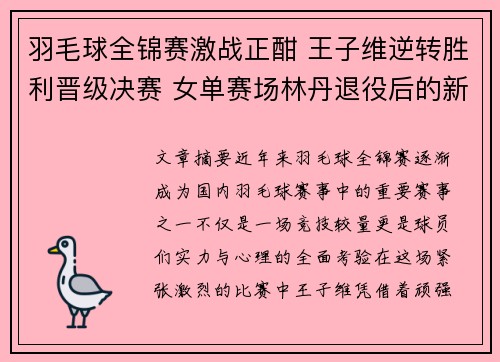 羽毛球全锦赛激战正酣 王子维逆转胜利晋级决赛 女单赛场林丹退役后的新

文章摘要近年来羽毛球全锦赛逐渐成为国内羽毛球赛事中的重要赛事之一不仅是一场竞技较量更是球员们实力与心理的全面考验在这场紧张激烈的比赛中王子维凭借着顽强